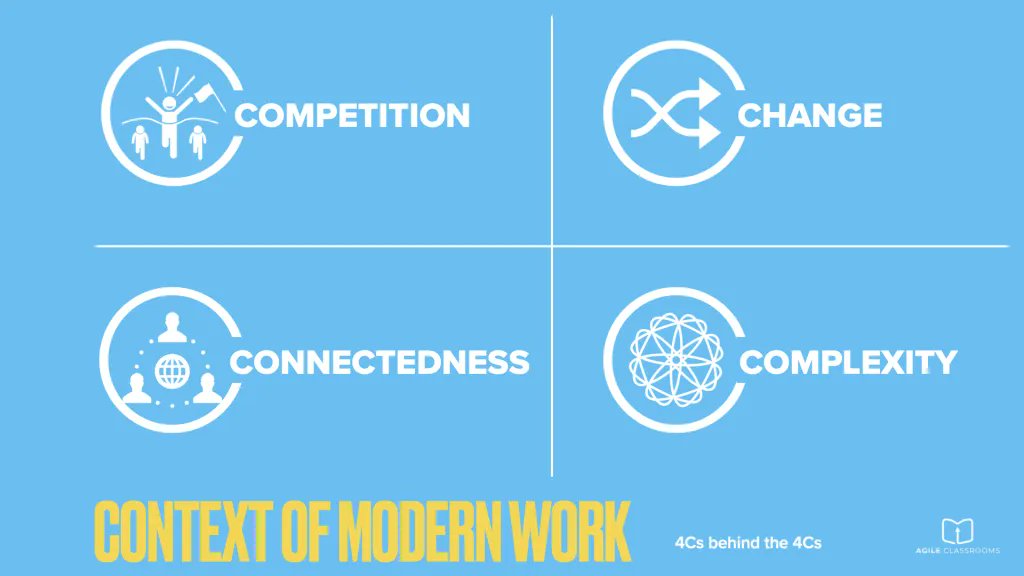 COMPETITION

CHANGE

CONNECTEDNESS

COMPLEXITY

CONTEXT OF MODERN WORK

4Cs behind the 4Cs

AGILE CLASSROOMS